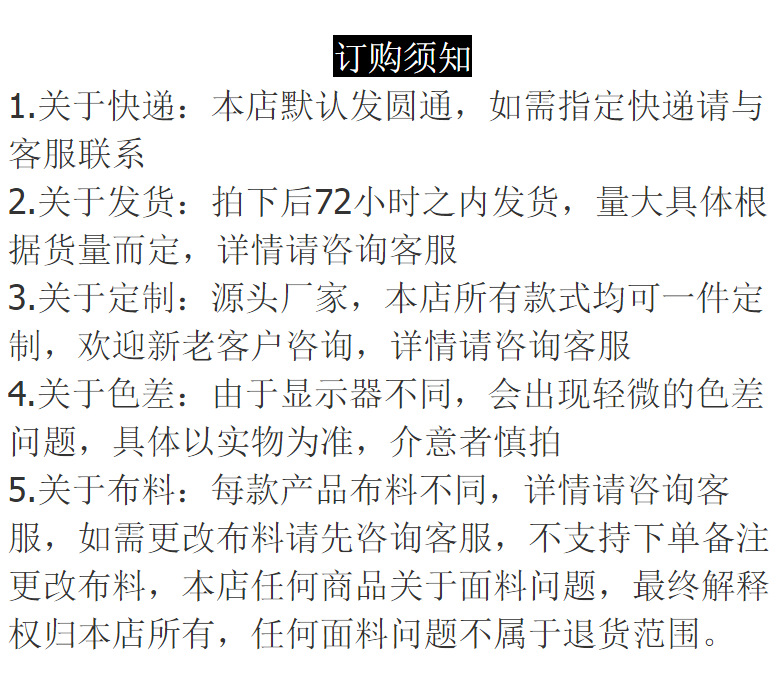 订购须知

1.关于快递：本店默认发圆通，如需指定快递请与客服联系

2.关于发货：拍下后72小时之内发货，量大具体根据货量而定，详情请咨询客服

3.关于定制：源头厂家，本店所有款式均可一件定制，欢迎新老客户咨询，详情请咨询客服

4.关于色差：由于显示器不同，会出现轻微的色差问题，具体以实物为准，介意者慎拍

5.关于布料：每款产品布料不同，详情请咨询客服，如需更改布料请先咨询客服，不支持下单备注更改布料，本店任何商品关于面料问题，最终解释权归本店所有，任何面料问题不属于退货范围。